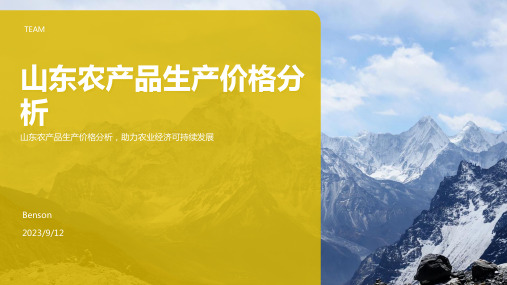 TEAM

山东农产品生产价格分析

山东农产品生产价格分析，助力农业经济可持续发展

Benson

2023/9/12